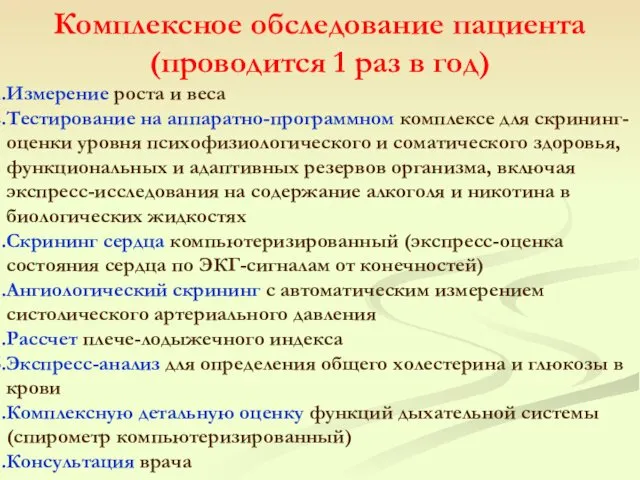 Комплексное обследование пациента (проводится 1 раз в год)

.Измерение роста и веса

.Тестирование на аппаратно-программном комплексе для скрининг-оценки уровня психофизиологического и соматического здоровья, функциональных и адаптивных резервов организма, включая экспресс-исследования на содержание алкоголя и никотина в биологических жидкостях

.Скрининг сердца компьютеризированный (экспресс-оценка состояния сердца по ЭКГ-сигналам от конечностей)

.Ангиологический скрининг с автоматическим измерением систолического артериального давления

.Рассчет плече-лодыжечного индекса

.Экспресс-анализ для определения общего холестерина и глюкозы в крови

.Комплексную детальную оценку функций дыхательной системы (спирометр компьютеризированный)

.Консультация врача